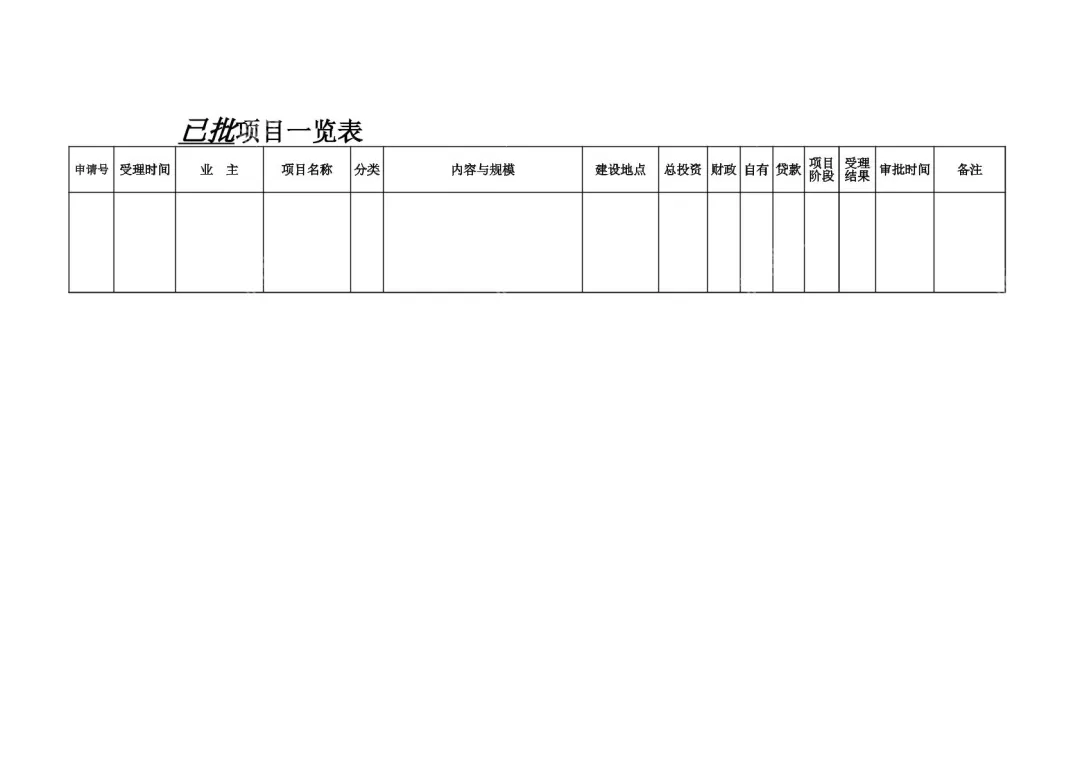 已批项目一览表

| 申请号 | 受理时间 | 业　主 | 项目名称 | 分类 | 内容与规模 | 建设地点 | 总投资 | 财政 | 自有 | 贷款 | 项目阶段 | 受理结果 | 审批时间 | 备注 |
|---|---|---|---|---|---|---|---|---|---|---|---|---|---|---|
|  |  |  |  |  |  |  |  |  |  |  |  |  |  |  |